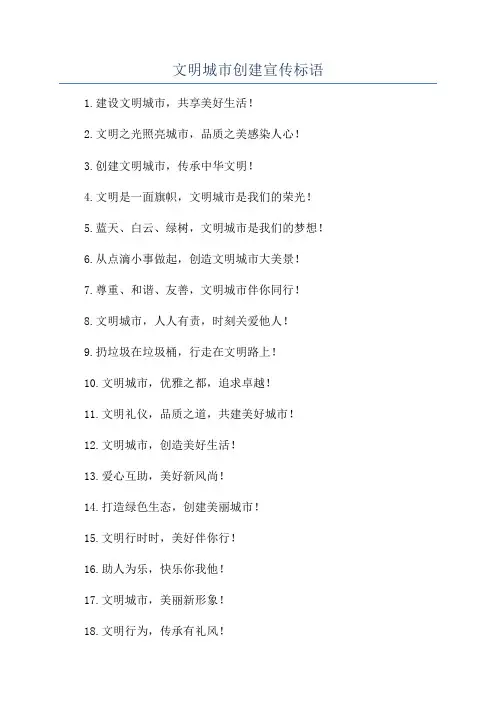 文明城市创建宣传标语

1.建设文明城市，共享美好生活！

2.文明之光照亮城市，品质之美感染人心！

3.创建文明城市，传承中华文明！

4.文明是一面旗帜，文明城市是我们的荣光！

5.蓝天、白云、绿树，文明城市是我们的梦想！

6.从点滴小事做起，创造文明城市大美景！

7.尊重、和谐、友善，文明城市伴你同行！

8.文明城市，人人有责，时刻关爱他人！

9.扔垃圾在垃圾桶，行走在文明路上！

10.文明城市，优雅之都，追求卓越！

11.文明礼仪，品质之道，共建美好城市！

12.文明城市，创造美好生活！

13.爱心互助，美好新风尚！

14.打造绿色生态，创建美丽城市！

15.文明行时时，美好伴你行！

16.助人为乐，快乐你我他！

17.文明城市，美丽新形象！

18.文明行为，传承有礼风！